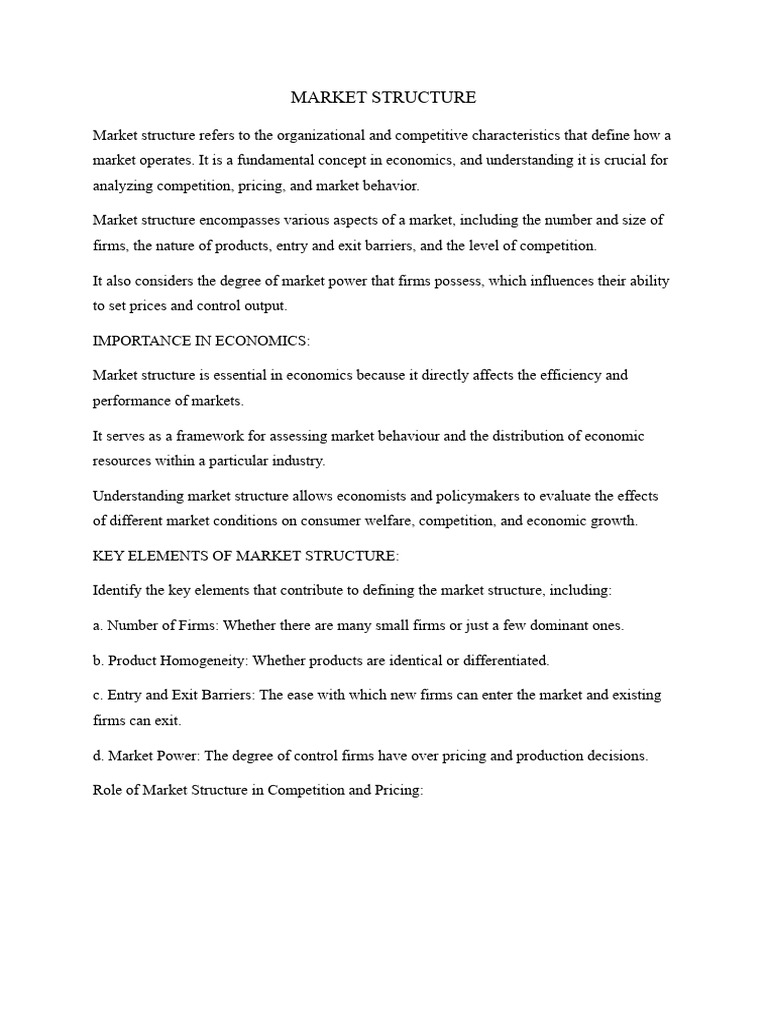 MARKET STRUCTURE

Market structure refers to the organizational and competitive characteristics that define how a market operates. It is a fundamental concept in economics, and understanding it is crucial for analyzing competition, pricing, and market behavior.

Market structure encompasses various aspects of a market, including the number and size of firms, the nature of products, entry and exit barriers, and the level of competition.

It also considers the degree of market power that firms possess, which influences their ability to set prices and control output.

IMPORTANCE IN ECONOMICS:

Market structure is essential in economics because it directly affects the efficiency and performance of markets.

It serves as a framework for assessing market behaviour and the distribution of economic resources within a particular industry.

Understanding market structure allows economists and policymakers to evaluate the effects of different market conditions on consumer welfare, competition, and economic growth.

KEY ELEMENTS OF MARKET STRUCTURE:

Identify the key elements that contribute to defining the market structure, including:

a. Number of Firms: Whether there are many small firms or just a few dominant ones.

b. Product Homogeneity: Whether products are identical or differentiated.

c. Entry and Exit Barriers: The ease with which new firms can enter the market and existing firms can exit.

d. Market Power: The degree of control firms have over pricing and production decisions.

Role of Market Structure in Competition and Pricing: